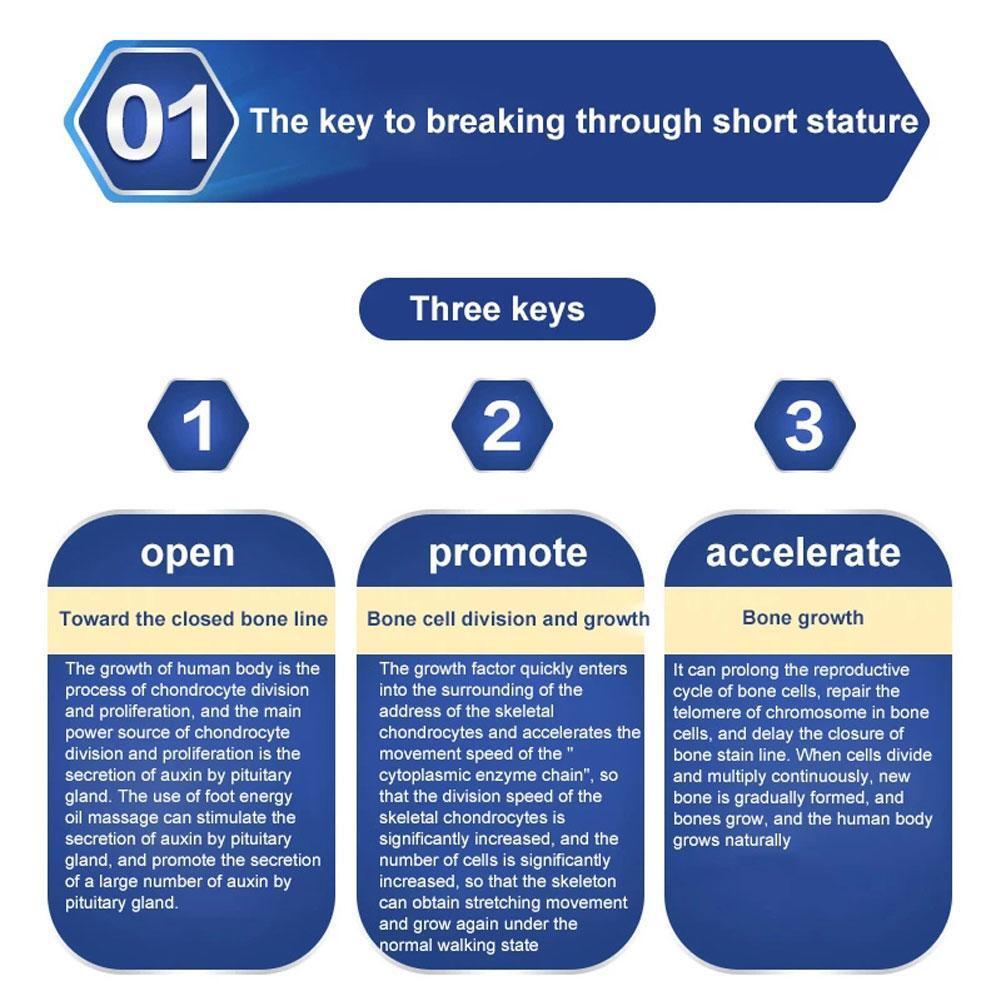 01 The key to breaking through short stature

Three keys

1

open

Toward the closed bone line

The growth of human body is the process of chondrocyte division and proliferation, and the main power source of chondrocyte division and proliferation is the secretion of auxin by pituitary gland. The use of foot energy oil massage can stimulate the secretion of auxin by pituitary gland, and promote the secretion of a large number of auxin by pituitary gland.

2

promote

Bone cell division and growth

The growth factor quickly enters into the surrounding of the address of the skeletal chondrocytes and accelerates the movement speed of the " cytoplasmic enzyme chain", so that the division speed of the skeletal chondrocytes is significantly increased, and the number of cells is significantly increased, so that the skeleton can obtain stretching movement and grow again under the normal walking state

3

accelerate

Bone growth

It can prolong the reproductive cycle of bone cells, repair the telomere of chromosome in bone cells, and delay the closure of bone stain line. When cells divide and multiply continuously, new bone is gradually formed, and bones grow, and the human body grows naturally